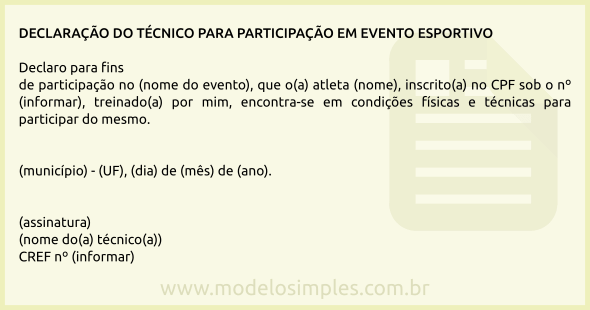 DECLARAÇÃO DO TÉCNICO PARA PARTICIPAÇÃO EM EVENTO ESPORTIVO

Declaro para fins
de participação no (nome do evento), que o(a) atleta (nome), inscrito(a) no CPF sob o nº (informar), treinado(a) por mim, encontra-se em condições físicas e técnicas para participar do mesmo.

(município) - (UF), (dia) de (mês) de (ano).

(assinatura)
(nome do(a) técnico(a))
CREF nº (informar)

www.modelosimples.com.br